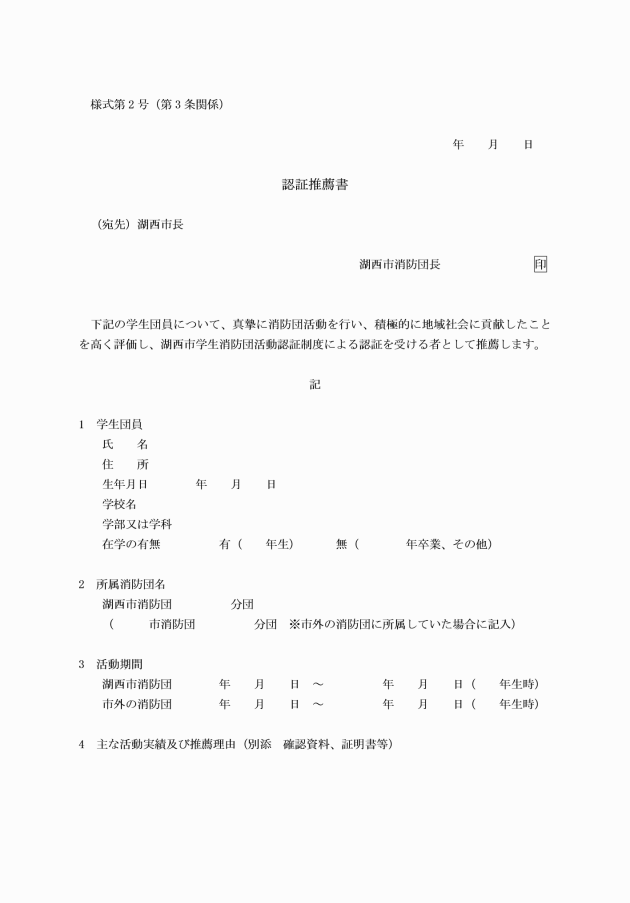 様式第２号（第３条関係）

年　　月　　日

認証推薦書

（宛先）湖西市長

湖西市消防団長　　　　　　　印

下記の学生団員について、真摯に消防団活動を行い、積極的に地域社会に貢献したことを高く評価し、湖西市学生消防団活動認証制度による認証を受ける者として推薦します。

記

１　学生団員
氏　　名
住　　所
生年月日　　　　年　　月　　日
学校名
学部又は学科
在学の有無　　　　有（　　年生）　　　無（　　　　年卒業、その他）

２　所属消防団名
湖西市消防団　　　　　分団
（　　　市消防団　　　　　分団　※市外の消防団に所属していた場合に記入）

３　活動期間
湖西市消防団　　　年　　月　　日　～　　　　年　　月　　日（　　年生時）
市外の消防団　　　年　　月　　日　～　　　　年　　月　　日（　　年生時）

４　主な活動実績及び推薦理由（別添　確認資料、証明書等）